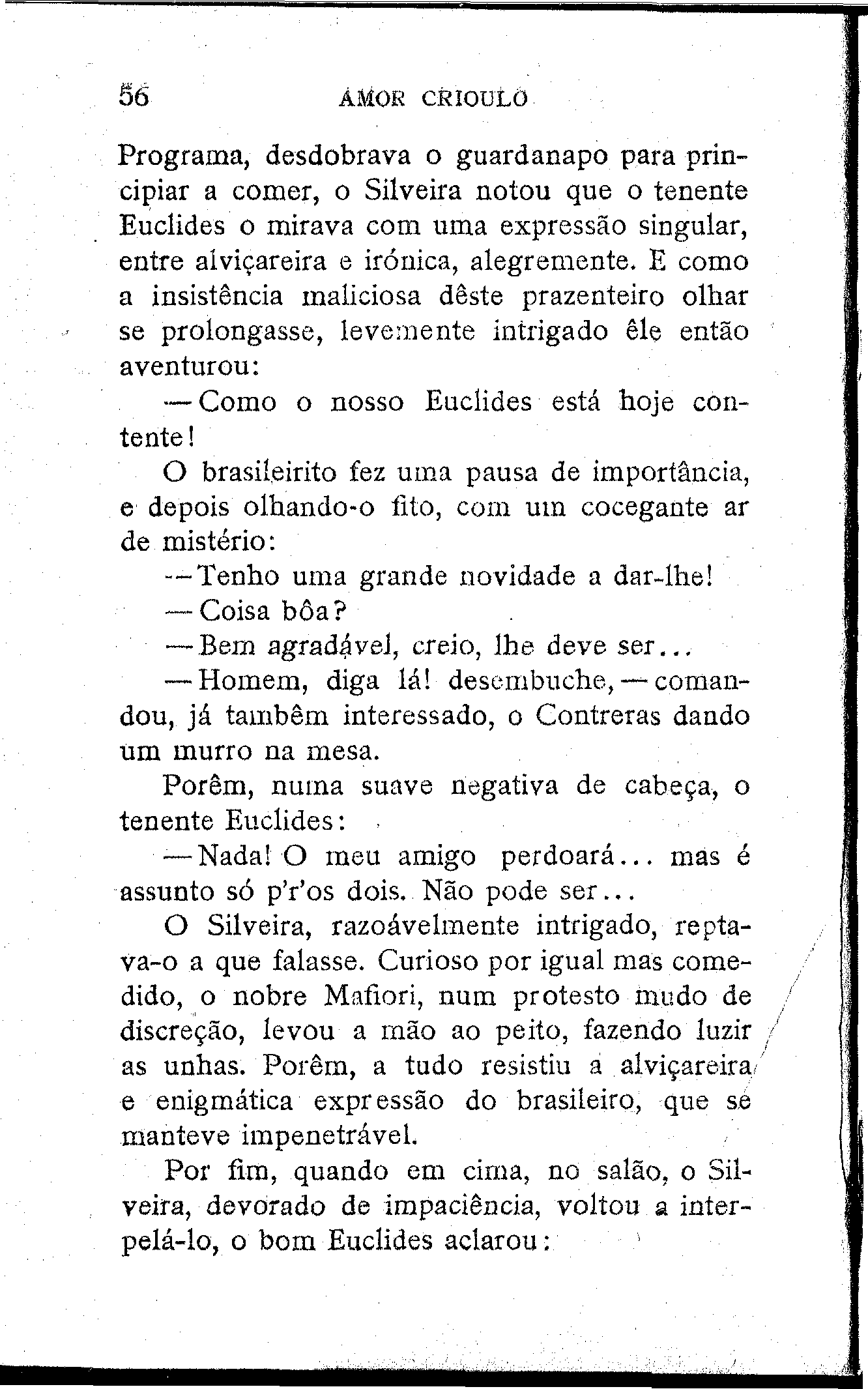 56 AMOR CRIOULO

Programa, desdobrava o guardanapo para principiar a comer, o Silveira notou que o tenente Euclides o mirava com uma expressão singular, entre alviçareira e irónica, alegremente. E como a insistência maliciosa dêste prazenteiro olhar se prolongasse, levemente intrigado êle então aventurou:

— Como o nosso Euclides está hoje contente!

O brasileirito fez uma pausa de importância, e depois olhando-o fito, com um cocegante ar de mistério:

— Tenho uma grande novidade a dar-lhe!

— Coisa bôa?

— Bem agradável, creio, lhe deve ser...

— Homem, diga lá! desembuche, — comandou, já tambêm interessado, o Contreras dando um murro na mesa.

Porêm, numa suave negativa de cabeça, o tenente Euclides:

— Nada! O meu amigo perdoará... mas é assunto só p'r'os dois. Não pode ser...

O Silveira, razoávelmente intrigado, reptava-o a que falasse. Curioso por igual mas comedido, o nobre Mafiori, num protesto mudo de discreção, levou a mão ao peito, fazendo luzir as unhas. Porêm, a tudo resistiu a alviçareira e enigmática expressão do brasileiro, que se manteve impenetrável.

Por fim, quando em cima, no salão, o Silveira, devorado de impaciência, voltou a interpelá-lo, o bom Euclides aclarou: